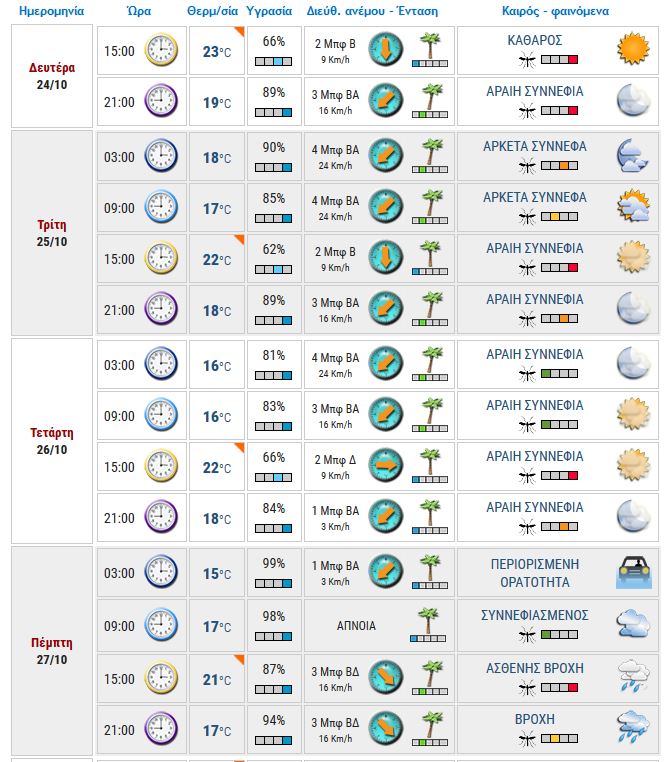 | Ημερομηνία | Ώρα | Θερμ/σία | Υγρασία | Διεύθ. ανέμου - Ένταση | Καιρός - φαινόμενα |
|---|---|---|---|---|---|
| Δευτέρα 24/10 | 15:00 | 23°C | 66% | 2 Μπφ Β 9 Km/h | ΚΑΘΑΡΟΣ |
| | 21:00 | 19°C | 89% | 3 Μπφ ΒΑ 16 Km/h | ΑΡΑΙΗ ΣΥΝΝΕΦΙΑ |
| Τρίτη 25/10 | 03:00 | 18°C | 90% | 4 Μπφ ΒΑ 24 Km/h | ΑΡΚΕΤΑ ΣΥΝΝΕΦΑ |
| | 09:00 | 17°C | 85% | 4 Μπφ ΒΑ 24 Km/h | ΑΡΚΕΤΑ ΣΥΝΝΕΦΑ |
| | 15:00 | 22°C | 62% | 2 Μπφ Β 9 Km/h | ΑΡΑΙΗ ΣΥΝΝΕΦΙΑ |
| | 21:00 | 18°C | 89% | 3 Μπφ ΒΑ 16 Km/h | ΑΡΑΙΗ ΣΥΝΝΕΦΙΑ |
| Τετάρτη 26/10 | 03:00 | 16°C | 81% | 4 Μπφ ΒΑ 24 Km/h | ΑΡΑΙΗ ΣΥΝΝΕΦΙΑ |
| | 09:00 | 16°C | 83% | 3 Μπφ ΒΑ 16 Km/h | ΑΡΑΙΗ ΣΥΝΝΕΦΙΑ |
| | 15:00 | 22°C | 66% | 2 Μπφ Δ 9 Km/h | ΑΡΑΙΗ ΣΥΝΝΕΦΙΑ |
| | 21:00 | 18°C | 84% | 1 Μπφ ΒΑ 3 Km/h | ΑΡΑΙΗ ΣΥΝΝΕΦΙΑ |
| Πέμπτη 27/10 | 03:00 | 15°C | 99% | 1 Μπφ ΒΑ 3 Km/h | ΠΕΡΙΟΡΙΣΜΕΝΗ ΟΡΑΤΟΤΗΤΑ |
| | 09:00 | 17°C | 98% | ΑΠΝΟΙΑ | ΣΥΝΝΕΦΙΑΣΜΕΝΟΣ |
| | 15:00 | 21°C | 87% | 3 Μπφ ΒΔ 16 Km/h | ΑΣΘΕΝΗΣ ΒΡΟΧΗ |
| | 21:00 | 17°C | 94% | 3 Μπφ ΒΔ 16 Km/h | ΒΡΟΧΗ |